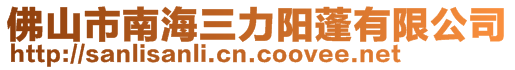 佛山市南海三力阳蓬有限公司
http://sanlisanli.cn.coovee.net